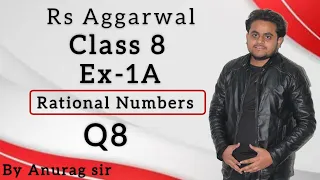 Rs Aggarwal
Class 8
Ex-1A
Rational Numbers
Q8
By Anurag sir